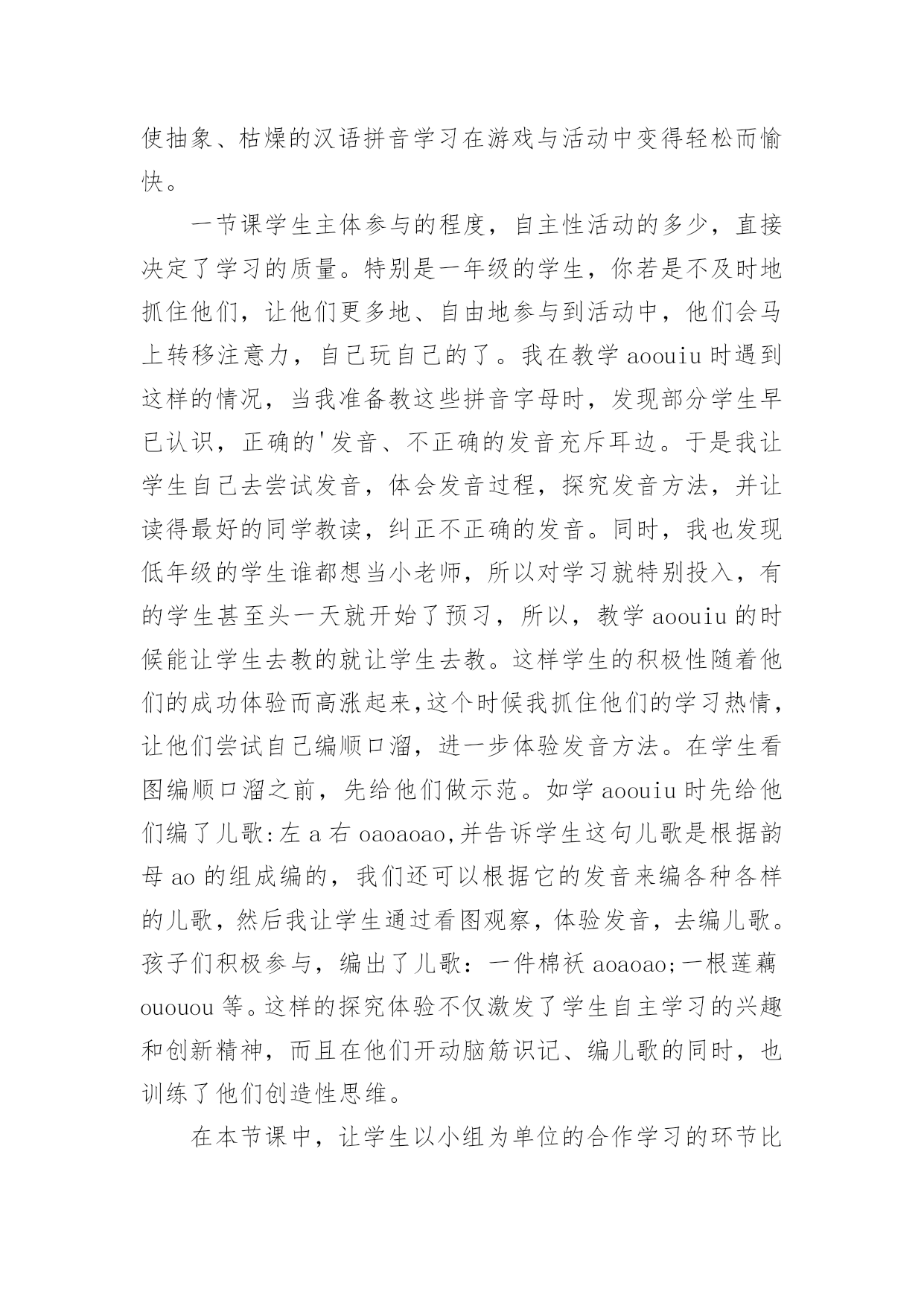 使抽象、枯燥的汉语拼音学习在游戏与活动中变得轻松而愉快。

一节课学生主体参与的程度，自主性活动的多少，直接决定了学习的质量。特别是一年级的学生，你若是不及时地抓住他们，让他们更多地、自由地参与到活动中，他们会马上转移注意力，自己玩自己的了。我在教学 aoouiu 时遇到这样的情况，当我准备教这些拼音字母时，发现部分学生早已认识，正确的'发音、不正确的发音充斥耳边。于是我让学生自己去尝试发音，体会发音过程，探究发音方法，并让读得最好的同学教读，纠正不正确的发音。同时，我也发现低年级的学生谁都想当小老师，所以对学习就特别投入，有的学生甚至头一天就开始了预习，所以，教学 aoouiu 的时候能让学生去教的就让学生去教。这样学生的积极性随着他们的成功体验而高涨起来,这个时候我抓住他们的学习热情，让他们尝试自己编顺口溜，进一步体验发音方法。在学生看图编顺口溜之前，先给他们做示范。如学 aoouiu 时先给他们编了儿歌:左 a 右 oaoaoao,并告诉学生这句儿歌是根据韵母 ao 的组成编的，我们还可以根据它的发音来编各种各样的儿歌，然后我让学生通过看图观察，体验发音，去编儿歌。孩子们积极参与，编出了儿歌：一件棉袄 aoaoao;一根莲藕 ououou 等。这样的探究体验不仅激发了学生自主学习的兴趣和创新精神，而且在他们开动脑筋识记、编儿歌的同时，也训练了他们创造性思维。

在本节课中，让学生以小组为单位的合作学习的环节比